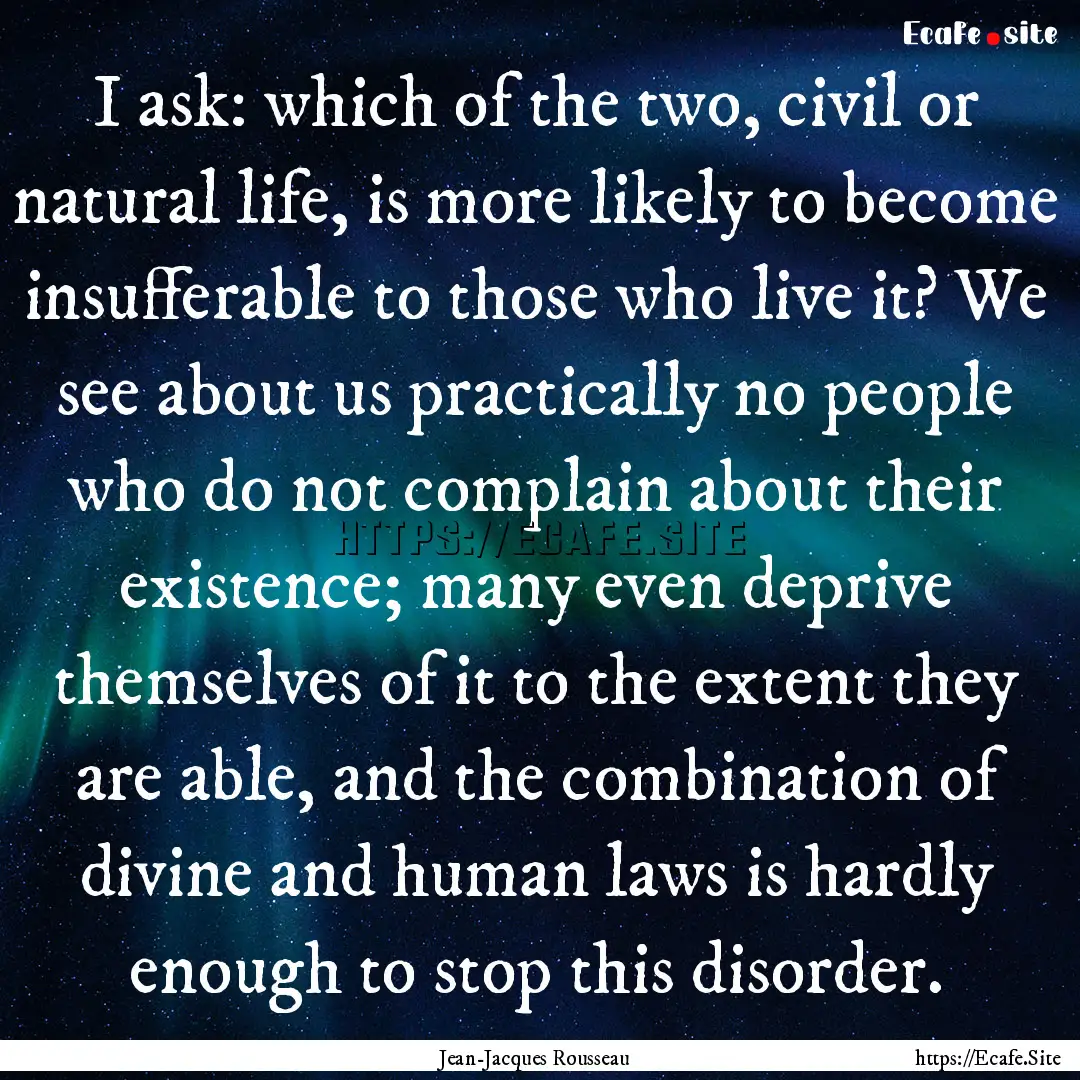 Ecafe.site

I ask: which of the two, civil or natural life, is more likely to become insufferable to those who live it? We see about us practically no people who do not complain about their existence; many even deprive themselves of it to the extent they are able, and the combination of divine and human laws is hardly enough to stop this disorder.

HTTPS://ECAFE.SITE

Jean-Jacques Rousseau

https://Ecafe.Site